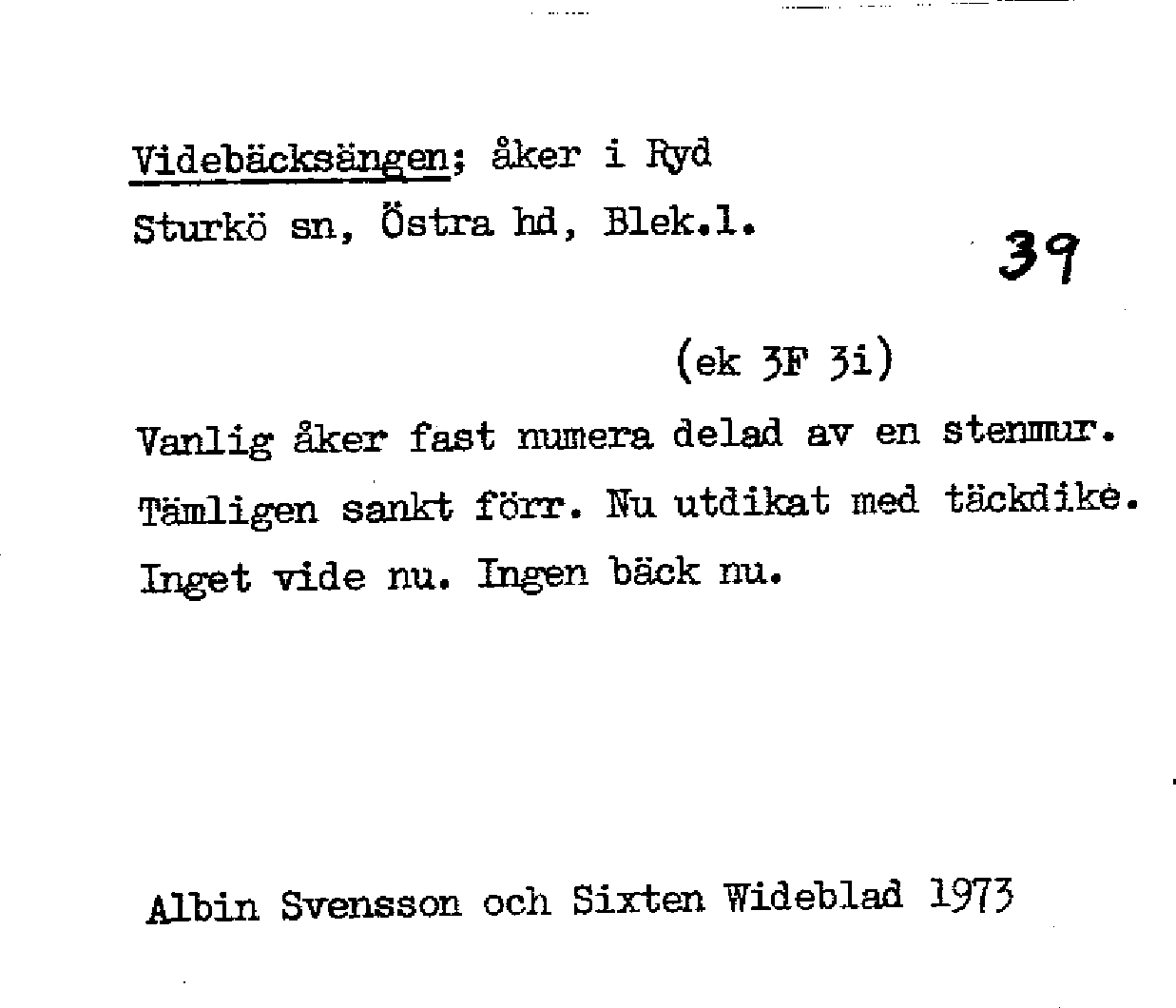 Videbäcksängen; åker i Ryd
Sturkö sn, Östra hd, Blek.l.

39

(ek 3F 3i)

Vanlig åker fast numera delad av en stenmur. Tämligen sankt förr. Nu utdikat med täckdike. Inget vide nu. Ingen bäck nu.

Albin Svensson och Sixten Wideblad 1973